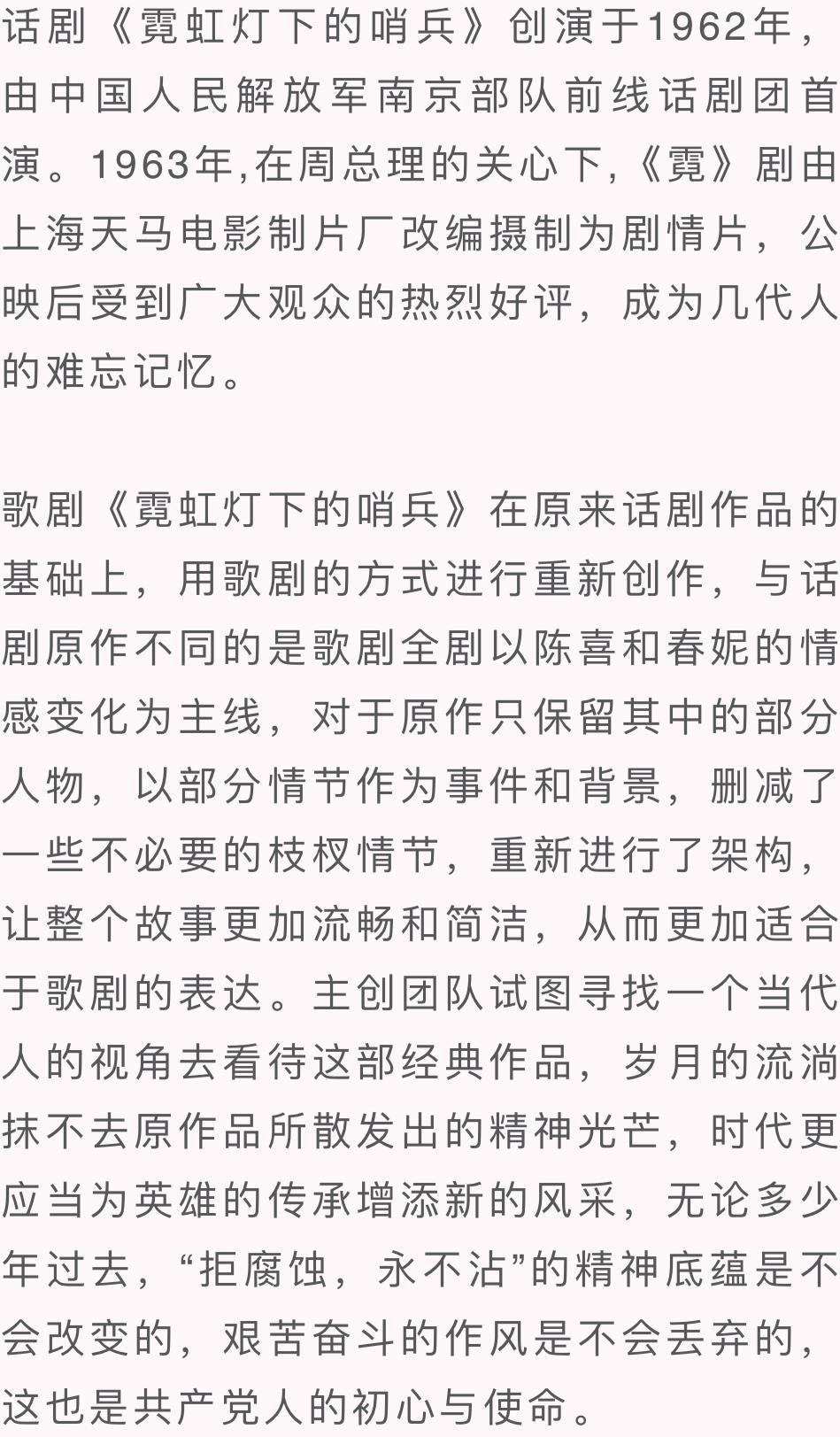 话剧《霓虹灯下的哨兵》创演于1962年，由中国人民解放军南京部队前线话剧团首演。1963年,在周总理的关心下,《霓》剧由上海天马电影制片厂改编摄制为剧情片，公映后受到广大观众的热烈好评，成为几代人的难忘记忆。

歌剧《霓虹灯下的哨兵》在原来话剧作品的基础上，用歌剧的方式进行重新创作，与话剧原作不同的是歌剧全剧以陈喜和春妮的情感变化为主线，对于原作只保留其中的部分人物，以部分情节作为事件和背景，删减了一些不必要的枝杈情节，重新进行了架构，让整个故事更加流畅和简洁，从而更加适合于歌剧的表达。主创团队试图寻找一个当代人的视角去看待这部经典作品，岁月的流淌抹不去原作品所散发出的精神光芒，时代更应当为英雄的传承增添新的风采，无论多少年过去，“拒腐蚀，永不沾”的精神底蕴是不会改变的，艰苦奋斗的作风是不会丢弃的，这也是共产党人的初心与使命。